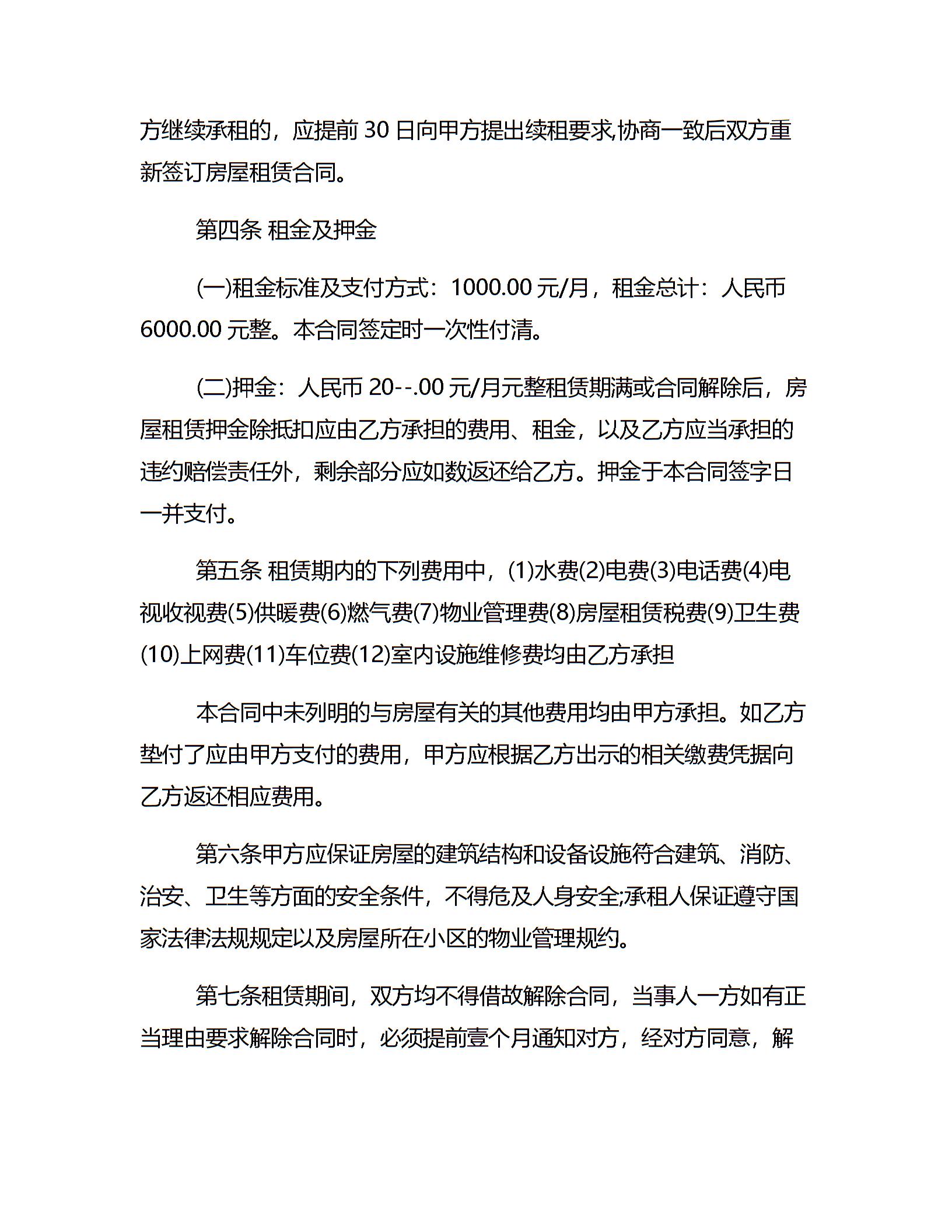 方继续承租的，应提前 30 日向甲方提出续租要求,协商一致后双方重新签订房屋租赁合同。

第四条 租金及押金

(一)租金标准及支付方式：1000.00 元/月，租金总计：人民币 6000.00 元整。本合同签定时一次性付清。

(二)押金：人民币 20--.00 元/月元整租赁期满或合同解除后，房屋租赁押金除抵扣应由乙方承担的费用、租金，以及乙方应当承担的违约赔偿责任外，剩余部分应如数返还给乙方。押金于本合同签字日一并支付。

第五条 租赁期内的下列费用中，(1)水费(2)电费(3)电话费(4)电视收视费(5)供暖费(6)燃气费(7)物业管理费(8)房屋租赁税费(9)卫生费(10)上网费(11)车位费(12)室内设施维修费均由乙方承担

本合同中未列明的与房屋有关的其他费用均由甲方承担。如乙方垫付了应由甲方支付的费用，甲方应根据乙方出示的相关缴费凭据向乙方返还相应费用。

第六条甲方应保证房屋的建筑结构和设备设施符合建筑、消防、治安、卫生等方面的安全条件，不得危及人身安全;承租人保证遵守国家法律法规规定以及房屋所在小区的物业管理规约。

第七条租赁期间，双方均不得借故解除合同，当事人一方如有正当理由要求解除合同时，必须提前壹个月通知对方，经对方同意，解